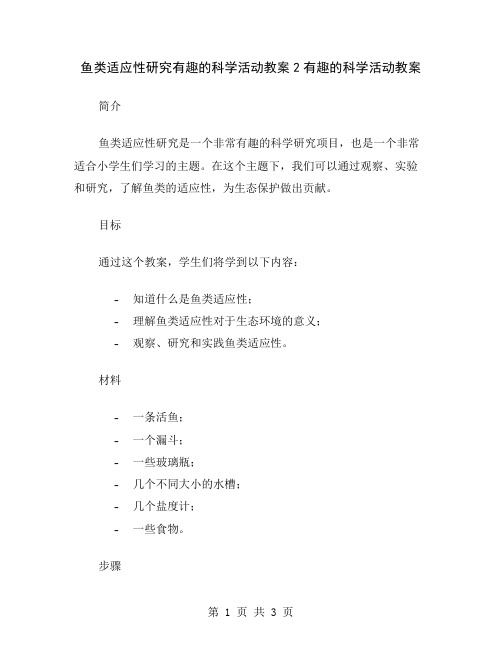 鱼类适应性研究有趣的科学活动教案 2 有趣的科学活动教案

简介

鱼类适应性研究是一个非常有趣的科学研究项目，也是一个非常适合小学生们学习的主题。在这个主题下，我们可以通过观察、实验和研究，了解鱼类的适应性，为生态保护做出贡献。

目标

通过这个教案，学生们将学到以下内容：

- 知道什么是鱼类适应性；
- 理解鱼类适应性对于生态环境的意义；
- 观察、研究和实践鱼类适应性。

材料

- 一条活鱼；
- 一个漏斗；
- 一些玻璃瓶；
- 几个不同大小的水槽；
- 几个盐度计；
- 一些食物。

步骤

第 1 页 共 3 页